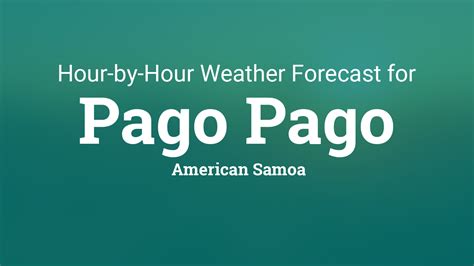 Hour-by-Hour Weather Forecast for
Pago Pago
American Samoa